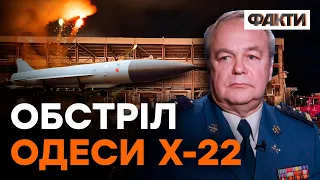 ФАКТИ

ОБСТРІЛ
ОДЕСИ Х-22